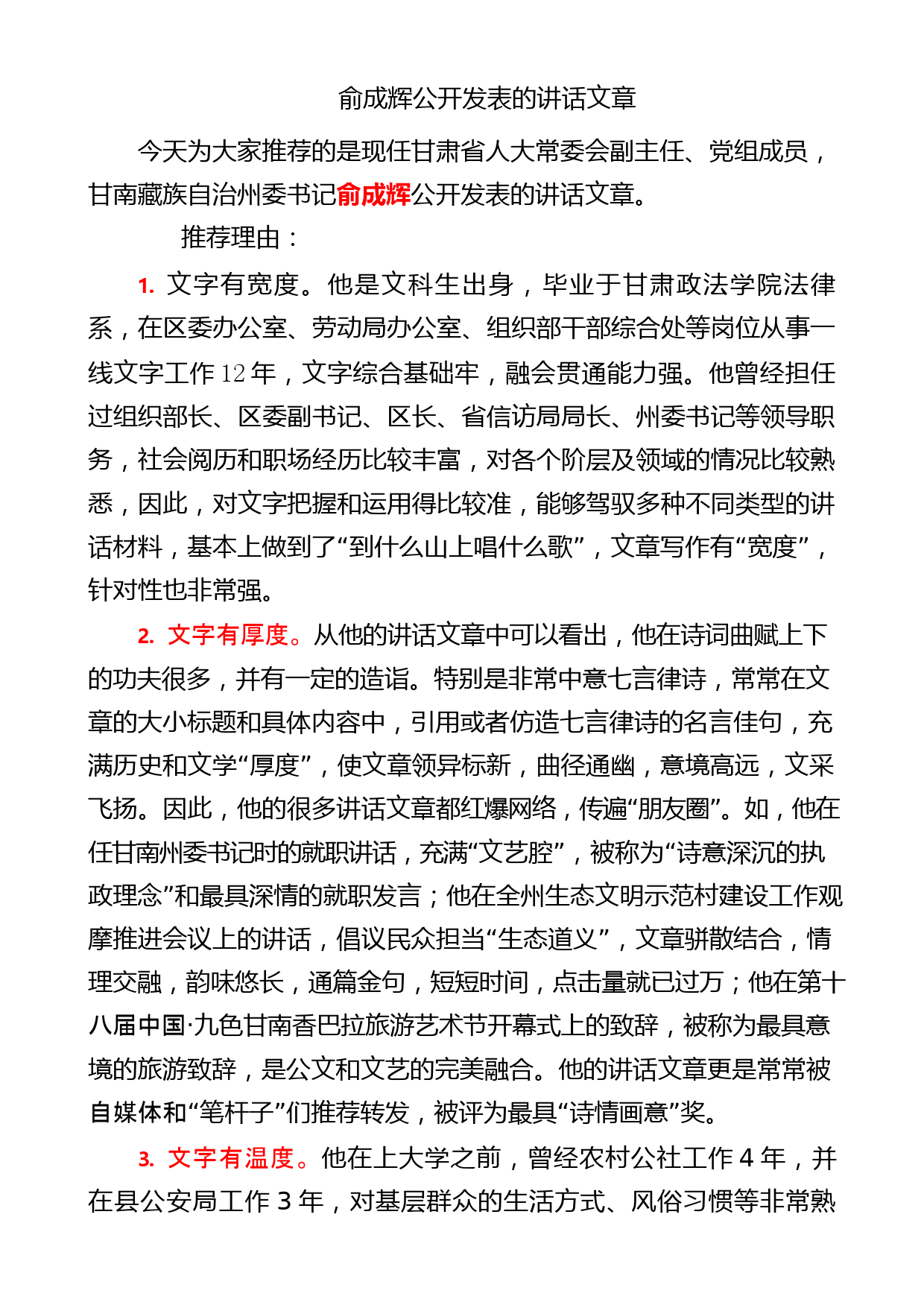 俞成辉公开发表的讲话文章

今天为大家推荐的是现任甘肃省人大常委会副主任、党组成员，甘南藏族自治州委书记俞成辉公开发表的讲话文章。

推荐理由：

1. 文字有宽度。他是文科生出身，毕业于甘肃政法学院法律系，在区委办公室、劳动局办公室、组织部干部综合处等岗位从事一线文字工作 12 年，文字综合基础牢，融会贯通能力强。他曾经担任过组织部长、区委副书记、区长、省信访局局长、州委书记等领导职务，社会阅历和职场经历比较丰富，对各个阶层及领域的情况比较熟悉，因此，对文字把握和运用得比较准，能够驾驭多种不同类型的讲话材料，基本上做到了“到什么山上唱什么歌”，文章写作有“宽度”，针对性也非常强。

2. 文字有厚度。从他的讲话文章中可以看出，他在诗词曲赋上下的功夫很多，并有一定的造诣。特别是非常中意七言律诗，常常在文章的大小标题和具体内容中，引用或者仿造七言律诗的名言佳句，充满历史和文学“厚度”，使文章领异标新，曲径通幽，意境高远，文采飞扬。因此，他的很多讲话文章都红爆网络，传遍“朋友圈”。如，他在任甘南州委书记时的就职讲话，充满“文艺腔”，被称为“诗意深沉的执政理念”和最具深情的就职发言；他在全州生态文明示范村建设工作观摩推进会议上的讲话，倡议民众担当“生态道义”，文章骈散结合，情理交融，韵味悠长，通篇金句，短短时间，点击量就已过万；他在第十八届中国·九色甘南香巴拉旅游艺术节开幕式上的致辞，被称为最具意境的旅游致辞，是公文和文艺的完美融合。他的讲话文章更是常常被自媒体和“笔杆子”们推荐转发，被评为最具“诗情画意”奖。

3. 文字有温度。他在上大学之前，曾经农村公社工作 4 年，并在县公安局工作 3 年，对基层群众的生活方式、风俗习惯等非常熟